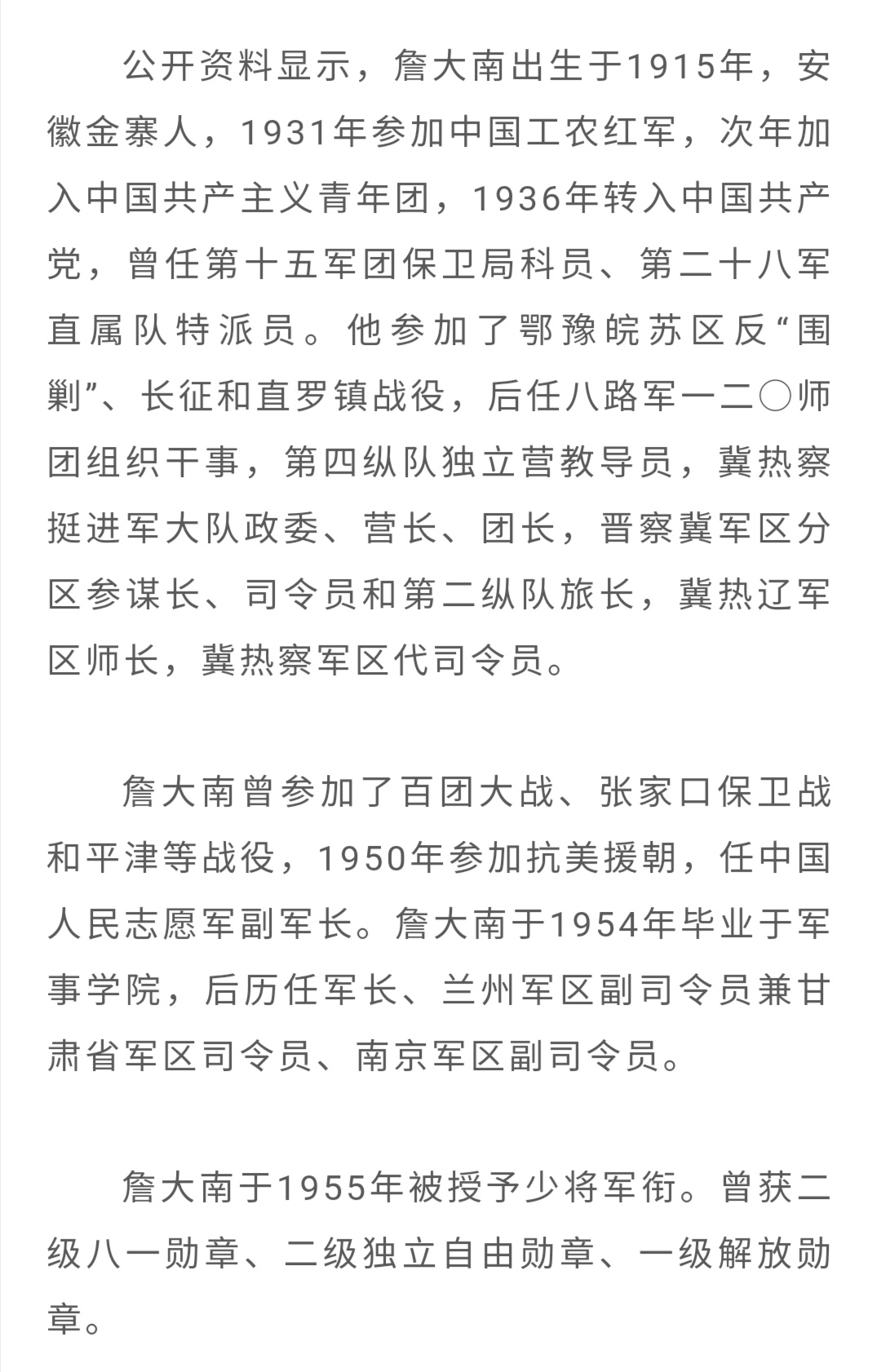 公开资料显示，詹大南出生于1915年，安徽金寨人，1931年参加中国工农红军，次年加入中国共产主义青年团，1936年转入中国共产党，曾任第十五军团保卫局科员、第二十八军直属队特派员。他参加了鄂豫皖苏区反“围剿”、长征和直罗镇战役，后任八路军一二〇师团组织干事，第四纵队独立营教导员，冀热察挺进军大队政委、营长、团长，晋察冀军区分区参谋长、司令员和第二纵队旅长，冀热辽军区师长，冀热察军区代司令员。

詹大南曾参加了百团大战、张家口保卫战和平津等战役，1950年参加抗美援朝，任中国人民志愿军副军长。詹大南于1954年毕业于军事学院，后历任军长、兰州军区副司令员兼甘肃省军区司令员、南京军区副司令员。

詹大南于1955年被授予少将军衔。曾获二级八一勋章、二级独立自由勋章、一级解放勋章。